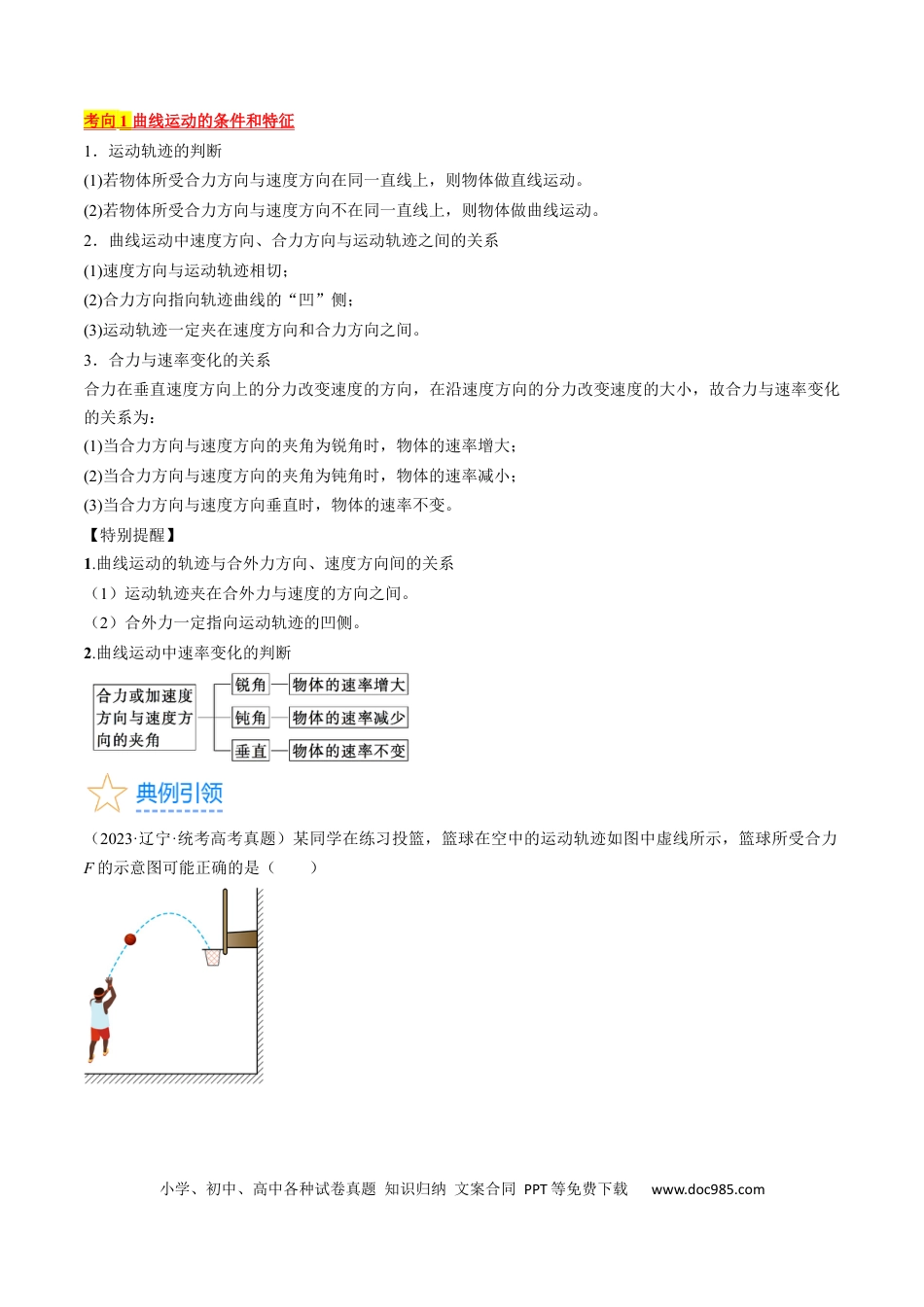 考向1曲线运动的条件和特征

1．运动轨迹的判断

(1)若物体所受合力方向与速度方向在同一直线上，则物体做直线运动。

(2)若物体所受合力方向与速度方向不在同一直线上，则物体做曲线运动。

2．曲线运动中速度方向、合力方向与运动轨迹之间的关系

(1)速度方向与运动轨迹相切；

(2)合力方向指向轨迹曲线的“凹”侧；

(3)运动轨迹一定夹在速度方向和合力方向之间。

3．合力与速率变化的关系

合力在垂直速度方向上的分力改变速度的方向，在沿速度方向的分力改变速度的大小，故合力与速率变化的关系为：

(1)当合力方向与速度方向的夹角为锐角时，物体的速率增大；

(2)当合力方向与速度方向的夹角为钝角时，物体的速率减小；

(3)当合力方向与速度方向垂直时，物体的速率不变。

【特别提醒】

1.曲线运动的轨迹与合外力方向、速度方向间的关系

（1）运动轨迹夹在合外力与速度的方向之间。

（2）合外力一定指向运动轨迹的凹侧。

2.曲线运动中速率变化的判断

合力或加速度方向与速度方向的夹角

锐角 物体的速率增大

钝角 物体的速率减少

垂直 物体的速率不变

典例引领

（2023·辽宁·统考高考真题）某同学在练习投篮，篮球在空中的运动轨迹如图中虚线所示，篮球所受合力F的示意图可能正确的是（　　）

小学、初中、高中各种试卷真题 知识归纳 文案合同 PPT等免费下载 www.doc985.com